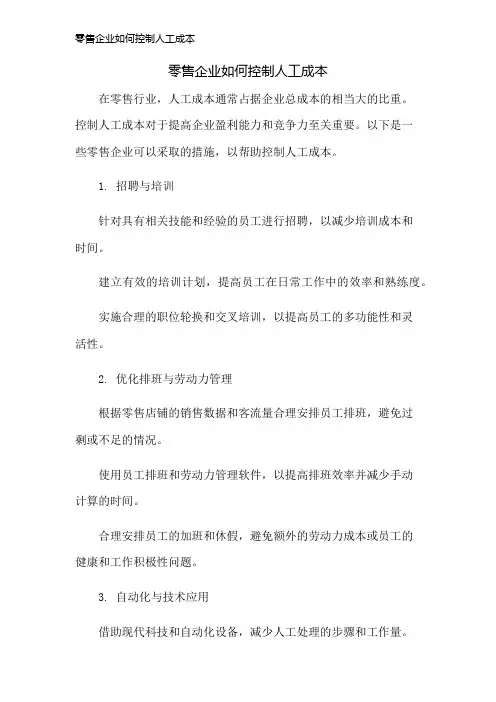 零售企业如何控制人工成本

零售企业如何控制人工成本

在零售行业，人工成本通常占据企业总成本的相当大的比重。控制人工成本对于提高企业盈利能力和竞争力至关重要。以下是一些零售企业可以采取的措施，以帮助控制人工成本。

1. 招聘与培训

针对具有相关技能和经验的员工进行招聘，以减少培训成本和时间。

建立有效的培训计划，提高员工在日常工作中的效率和熟练度。

实施合理的职位轮换和交叉培训，以提高员工的多功能性和灵活性。

2. 优化排班与劳动力管理

根据零售店铺的销售数据和客流量合理安排员工排班，避免过剩或不足的情况。

使用员工排班和劳动力管理软件，以提高排班效率并减少手动计算的时间。

合理安排员工的加班和休假，避免额外的劳动力成本或员工的健康和工作积极性问题。

3. 自动化与技术应用

借助现代科技和自动化设备，减少人工处理的步骤和工作量。